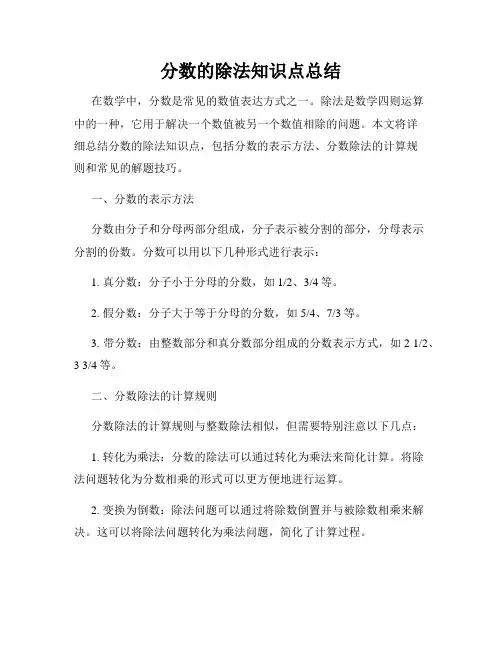 分数的除法知识点总结

在数学中，分数是常见的数值表达方式之一。除法是数学四则运算中的一种，它用于解决一个数值被另一个数值相除的问题。本文将详细总结分数的除法知识点，包括分数的表示方法、分数除法的计算规则和常见的解题技巧。

一、分数的表示方法

分数由分子和分母两部分组成，分子表示被分割的部分，分母表示分割的份数。分数可以用以下几种形式进行表示：

1. 真分数：分子小于分母的分数，如 1/2、3/4 等。

2. 假分数：分子大于等于分母的分数，如 5/4、7/3 等。

3. 带分数：由整数部分和真分数部分组成的分数表示方式，如 2 1/2、3 3/4 等。

二、分数除法的计算规则

分数除法的计算规则与整数除法相似，但需要特别注意以下几点：

1. 转化为乘法：分数的除法可以通过转化为乘法来简化计算。将除法问题转化为分数相乘的形式可以更方便地进行运算。

2. 变换为倒数：除法问题可以通过将除数倒置并与被除数相乘来解决。这可以将除法问题转化为乘法问题，简化了计算过程。